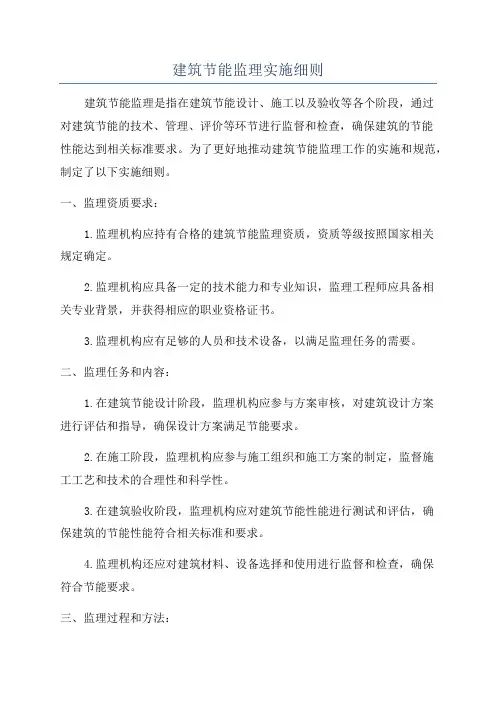 建筑节能监理实施细则

建筑节能监理是指在建筑节能设计、施工以及验收等各个阶段，通过对建筑节能的技术、管理、评价等环节进行监督和检查，确保建筑的节能性能达到相关标准要求。为了更好地推动建筑节能监理工作的实施和规范，制定了以下实施细则。

一、监理资质要求：

1.监理机构应持有合格的建筑节能监理资质，资质等级按照国家相关规定确定。

2.监理机构应具备一定的技术能力和专业知识，监理工程师应具备相关专业背景，并获得相应的职业资格证书。

3.监理机构应有足够的人员和技术设备，以满足监理任务的需要。

二、监理任务和内容：

1.在建筑节能设计阶段，监理机构应参与方案审核，对建筑设计方案进行评估和指导，确保设计方案满足节能要求。

2.在施工阶段，监理机构应参与施工组织和施工方案的制定，监督施工工艺和技术的合理性和科学性。

3.在建筑验收阶段，监理机构应对建筑节能性能进行测试和评估，确保建筑的节能性能符合相关标准和要求。

4.监理机构还应对建筑材料、设备选择和使用进行监督和检查，确保符合节能要求。

三、监理过程和方法：